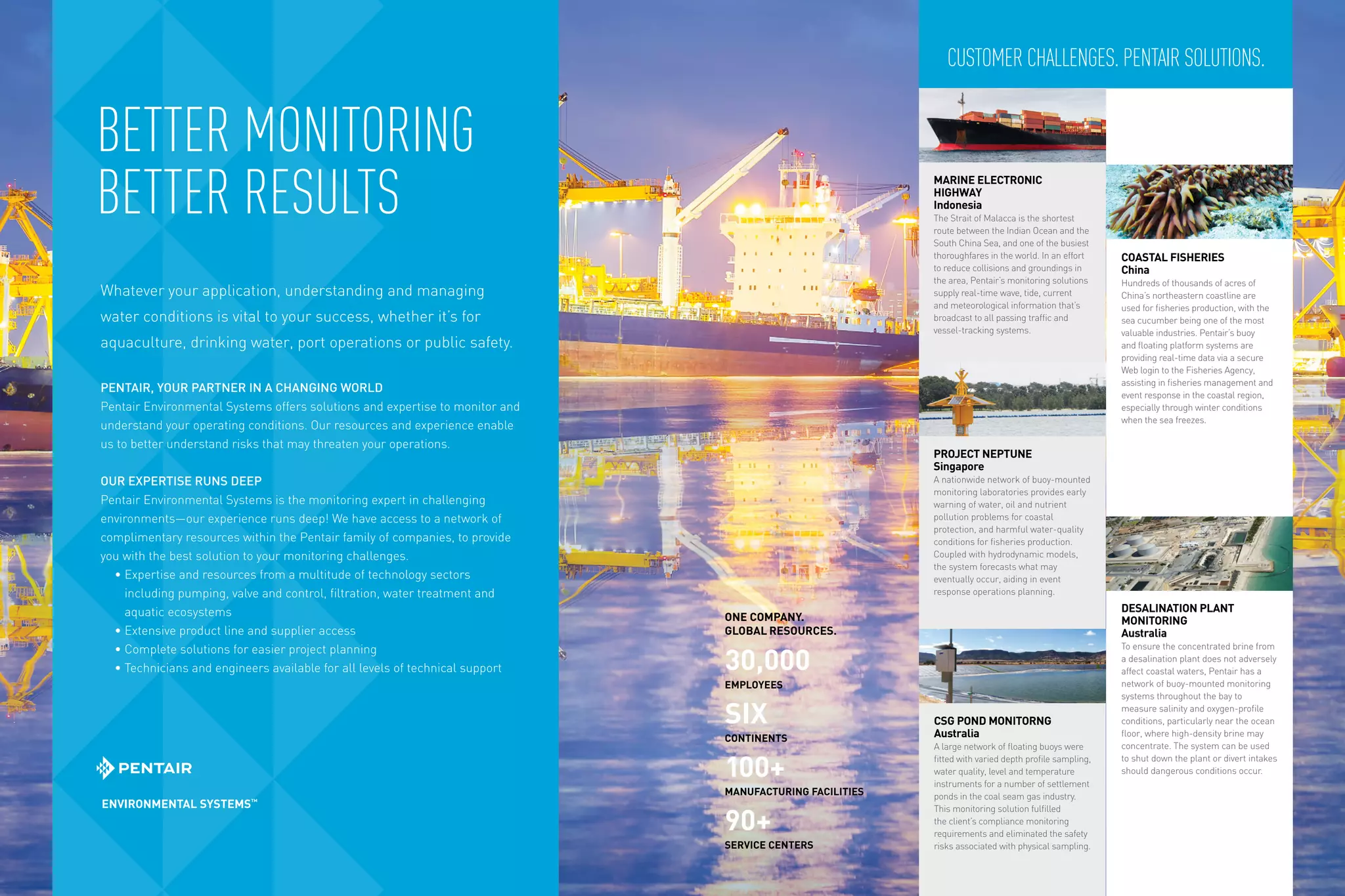 BETTER MONITORING
BETTER RESULTS

Whatever your application, understanding and managing water conditions is vital to your success, whether it's for aquaculture, drinking water, port operations or public safety.

PENTAIR, YOUR PARTNER IN A CHANGING WORLD
Pentair Environmental Systems offers solutions and expertise to monitor and understand your operating conditions. Our resources and experience enable us to better understand risks that may threaten your operations.

OUR EXPERTISE RUNS DEEP
Pentair Environmental Systems is the monitoring expert in challenging environments—our experience runs deep! We have access to a network of complimentary resources within the Pentair family of companies, to provide you with the best solution to your monitoring challenges.
• Expertise and resources from a multitude of technology sectors including pumping, valve and control, filtration, water treatment and aquatic ecosystems
• Extensive product line and supplier access
• Complete solutions for easier project planning
• Technicians and engineers available for all levels of technical support

PENTAIR
ENVIRONMENTAL SYSTEMS™

ONE COMPANY.
GLOBAL RESOURCES.
30,000
EMPLOYEES
SIX
CONTINENTS
100+
MANUFACTURING FACILITIES
90+
SERVICE CENTERS

CUSTOMER CHALLENGES. PENTAIR SOLUTIONS.

MARINE ELECTRONIC HIGHWAY
Indonesia
The Strait of Malacca is the shortest route between the Indian Ocean and the South China Sea, and one of the busiest thoroughfares in the world. In an effort to reduce collisions and groundings in the area, Pentair's monitoring solutions supply real-time wave, tide, current and meteorological information that's broadcast to all passing traffic and vessel-tracking systems.

PROJECT NEPTUNE
Singapore
A nationwide network of buoy-mounted monitoring laboratories provides early warning of water, oil and nutrient pollution problems for coastal protection, and harmful water-quality conditions for fisheries production. Coupled with hydrodynamic models, the system forecasts what may eventually occur, aiding in event response operations planning.

CSG POND MONITORNG
Australia
A large network of floating buoys were fitted with varied depth profile sampling, water quality, level and temperature instruments for a number of settlement ponds in the coal seam gas industry. This monitoring solution fulfilled the client's compliance monitoring requirements and eliminated the safety risks associated with physical sampling.

COASTAL FISHERIES
China
Hundreds of thousands of acres of China's northeastern coastline are used for fisheries production, with the sea cucumber being one of the most valuable industries. Pentair's buoy and floating platform systems are providing real-time data via a secure Web login to the Fisheries Agency, assisting in fisheries management and event response in the coastal region, especially through winter conditions when the sea freezes.

DESALINATION PLANT MONITORING
Australia
To ensure the concentrated brine from a desalination plant does not adversely affect coastal waters, Pentair has a network of buoy-mounted monitoring systems throughout the bay to measure salinity and oxygen-profile conditions, particularly near the ocean floor, where high-density brine may concentrate. The system can be used to shut down the plant or divert intakes should dangerous conditions occur.